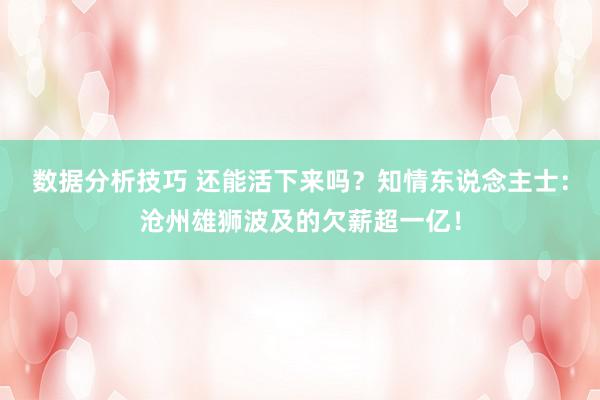 数据分析技巧 还能活下来吗？知情东说念主士：沧州雄狮波及的欠薪超一亿！